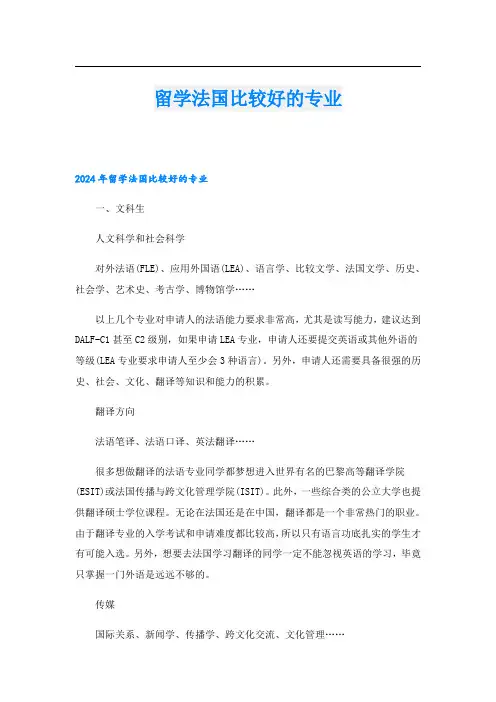 留学法国比较好的专业

2024年留学法国比较好的专业

一、文科生

人文科学和社会科学

对外法语(FLE)、应用外国语(LEA)、语言学、比较文学、法国文学、历史、社会学、艺术史、考古学、博物馆学……

以上几个专业对申请人的法语能力要求非常高，尤其是读写能力，建议达到DALF-C1甚至C2级别，如果申请LEA专业，申请人还要提交英语或其他外语的等级(LEA专业要求申请人至少会3种语言)。另外，申请人还需要具备很强的历史、社会、文化、翻译等知识和能力的积累。

翻译方向

法语笔译、法语口译、英法翻译……

很多想做翻译的法语专业同学都梦想进入世界有名的巴黎高等翻译学院(ESIT)或法国传播与跨文化管理学院(ISIT)。此外，一些综合类的公立大学也提供翻译硕士学位课程。无论在法国还是在中国，翻译都是一个非常热门的职业。由于翻译专业的入学考试和申请难度都比较高，所以只有语言功底扎实的学生才有可能入选。另外，想要去法国学习翻译的同学一定不能忽视英语的学习，毕竟只掌握一门外语是远远不够的。

传媒

国际关系、新闻学、传播学、跨文化交流、文化管理……